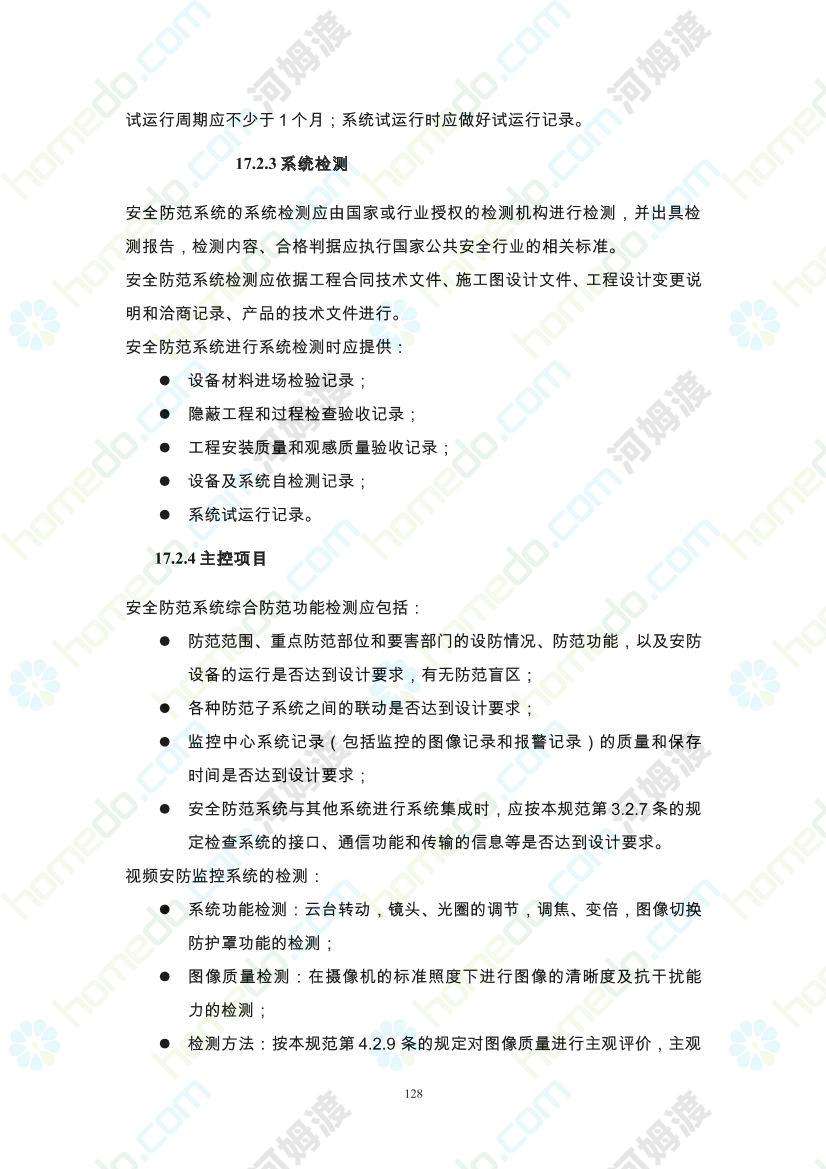 试运行周期应不少于 1 个月；系统试运行时应做好试运行记录。

17.2.3 系统检测

安全防范系统的系统检测应由国家或行业授权的检测机构进行检测，并出具检测报告，检测内容、合格判据应执行国家公共安全行业的相关标准。

安全防范系统检测应依据工程合同技术文件、施工图设计文件、工程设计变更说明和洽商记录、产品的技术文件进行。

安全防范系统进行系统检测时应提供：

● 设备材料进场检验记录；

● 隐蔽工程和过程检查验收记录；

● 工程安装质量和观感质量验收记录；

● 设备及系统自检测记录；

● 系统试运行记录。

17.2.4 主控项目

安全防范系统综合防范功能检测应包括：

● 防范范围、重点防范部位和要害部门的设防情况、防范功能，以及安防设备的运行是否达到设计要求，有无防范盲区；

● 各种防范子系统之间的联动是否达到设计要求；

● 监控中心系统记录（包括监控的图像记录和报警记录）的质量和保存时间是否达到设计要求；

● 安全防范系统与其他系统进行系统集成时，应按本规范第 3.2.7 条的规定检查系统的接口、通信功能和传输的信息等是否达到设计要求。

视频安防监控系统的检测：

● 系统功能检测：云台转动，镜头、光圈的调节，调焦、变倍，图像切换防护罩功能的检测；

● 图像质量检测：在摄像机的标准照度下进行图像的清晰度及抗干扰能力的检测；

● 检测方法：按本规范第 4.2.9 条的规定对图像质量进行主观评价，主观

128

homedo.com 河姆渡